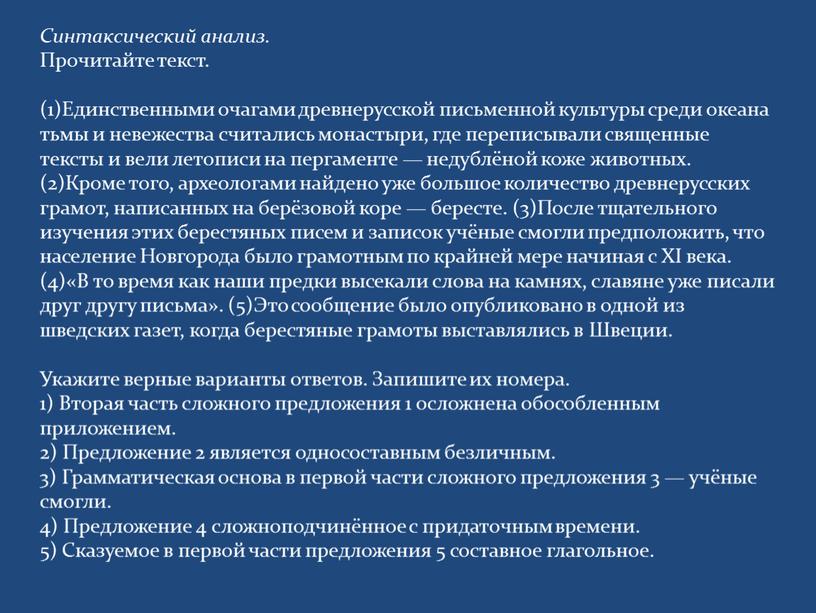 Синтаксический анализ.
Прочитайте текст.

(1)Единственными очагами древнерусской письменной культуры среди океана тьмы и невежества считались монастыри, где переписывали священные тексты и вели летописи на пергаменте — недублёной коже животных. (2)Кроме того, археологами найдено уже большое количество древнерусских грамот, написанных на берёзовой коре — бересте. (3)После тщательного изучения этих берестяных писем и записок учёные смогли предположить, что население Новгорода было грамотным по крайней мере начиная с XI века. (4)«В то время как наши предки высекали слова на камнях, славяне уже писали друг другу письма». (5)Это сообщение было опубликовано в одной из шведских газет, когда берестяные грамоты выставлялись в Швеции.

Укажите верные варианты ответов. Запишите их номера.
1) Вторая часть сложного предложения 1 осложнена обособленным приложением.
2) Предложение 2 является односоставным безличным.
3) Грамматическая основа в первой части сложного предложения 3 — учёные смогли.
4) Предложение 4 сложноподчинённое с придаточным времени.
5) Сказуемое в первой части предложения 5 составное глагольное.